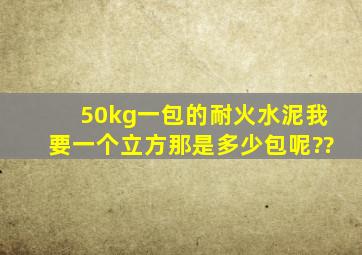 50kg一包的耐火水泥我要一个立方那是多少包呢??